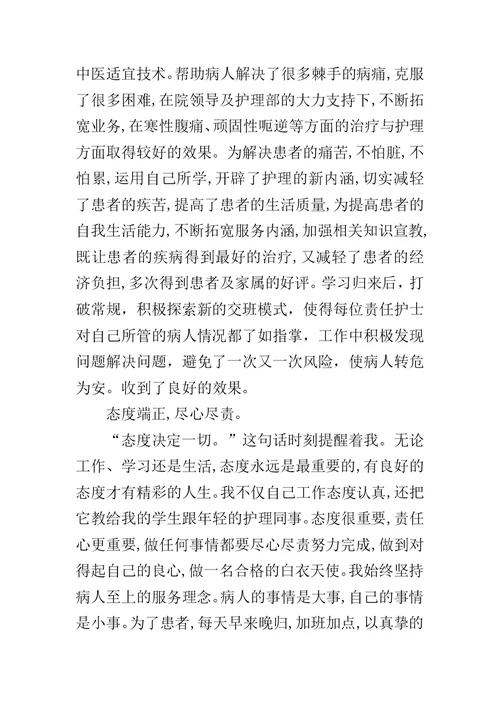 中医适宜技术。帮助病人解决了很多棘手的病痛，克服了很多困难，在院领导及护理部的大力支持下，不断拓宽业务，在寒性腹痛、顽固性呃逆等方面的治疗与护理方面取得较好的效果。为解决患者的痛苦，不怕脏，不怕累，运用自己所学，开辟了护理的新内涵，切实减轻了患者的疾苦，提高了患者的生活质量，为提高患者的自我生活能力，不断拓宽服务内涵，加强相关知识宣教，既让患者的疾病得到最好的治疗，又减轻了患者的经济负担，多次得到患者及家属的好评。学习归来后，打破常规，积极探索新的交班模式，使得每位责任护士对自己所管的病人情况都了如指掌，工作中积极发现问题解决问题，避免了一次又一次风险，使病人转危为安。收到了良好的效果。

态度端正，尽心尽责。

“态度决定一切。”这句话时刻提醒着我。无论工作、学习还是生活，态度永远是最重要的，有良好的态度才有精彩的人生。我不仅自己工作态度认真，还把它教给我的学生跟年轻的护理同事。态度很重要，责任心更重要，做任何事情都要尽心尽责努力完成，做到对得起自己的良心，做一名合格的白衣天使。我始终坚持病人至上的服务理念。病人的事情是大事，自己的事情是小事。为了患者，每天早来晚归，加班加点，以真挚的